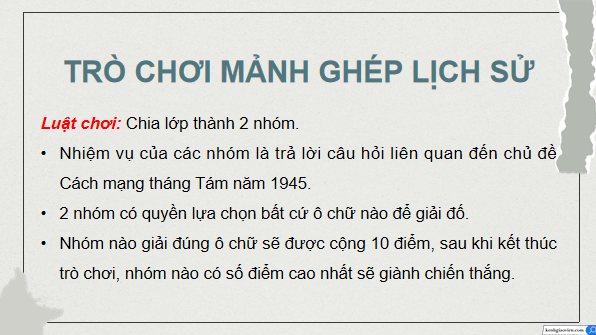 TRÒ CHƠI MẢNH GHÉP LỊCH SỬ

Luật chơi: Chia lớp thành 2 nhóm.

• Nhiệm vụ của các nhóm là trả lời câu hỏi liên quan đến chủ đề Cách mạng tháng Tám năm 1945.
• 2 nhóm có quyền lựa chọn bất cứ ô chữ nào để giải đố.
• Nhóm nào giải đúng ô chữ sẽ được cộng 10 điểm, sau khi kết thúc trò chơi, nhóm nào có số điểm cao nhất sẽ giành chiến thắng.

kenhgiaovien.com